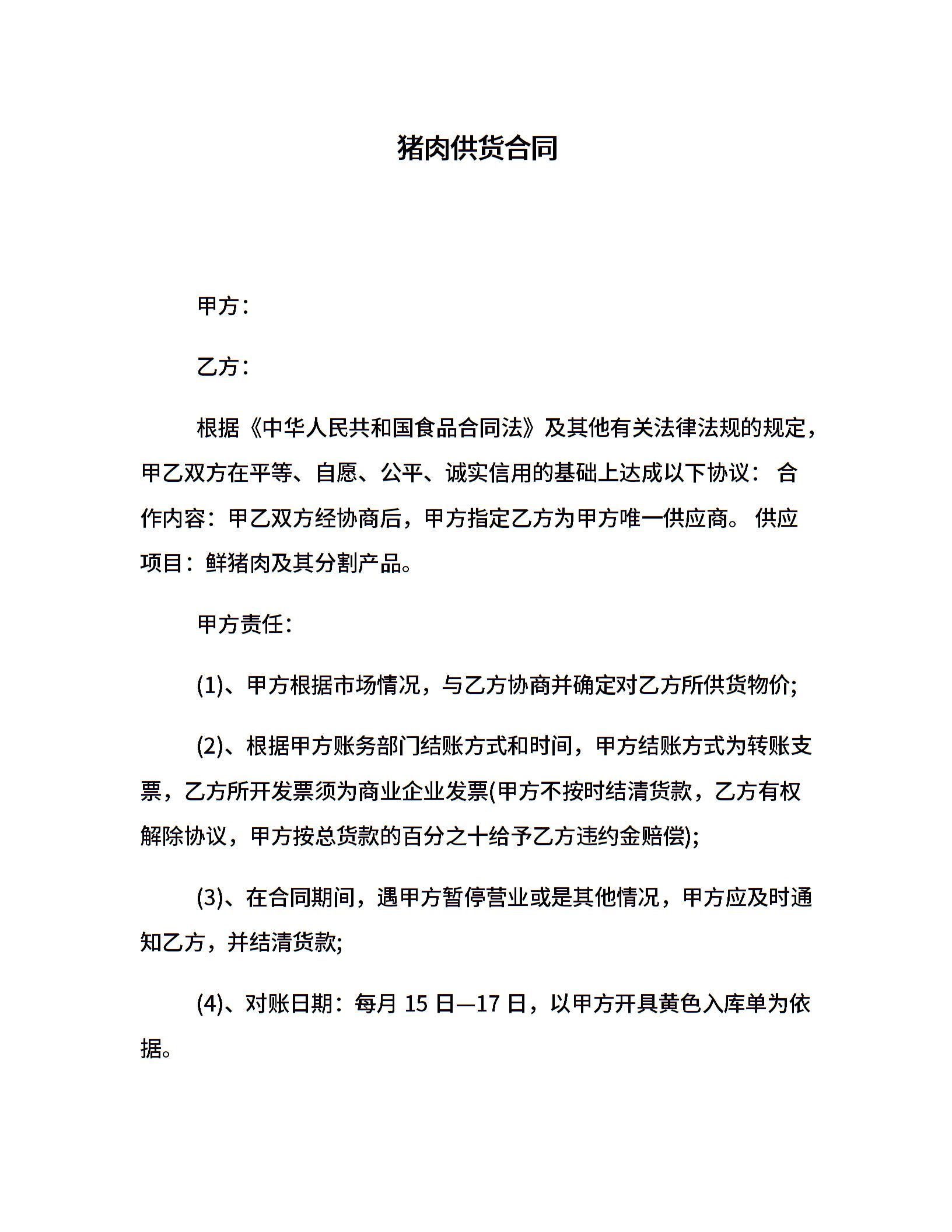 猪肉供货合同

甲方：

乙方：

根据《中华人民共和国食品合同法》及其他有关法律法规的规定，甲乙双方在平等、自愿、公平、诚实信用的基础上达成以下协议： 合作内容：甲乙双方经协商后，甲方指定乙方为甲方唯一供应商。 供应项目：鲜猪肉及其分割产品。

甲方责任：

(1)、甲方根据市场情况，与乙方协商并确定对乙方所供货物价;

(2)、根据甲方账务部门结账方式和时间，甲方结账方式为转账支票，乙方所开发票须为商业企业发票(甲方不按时结清货款，乙方有权解除协议，甲方按总货款的百分之十给予乙方违约金赔偿);

(3)、在合同期间，遇甲方暂停营业或是其他情况，甲方应及时通知乙方，并结清货款;

(4)、对账日期：每月 15 日—17 日，以甲方开具黄色入库单为依据。